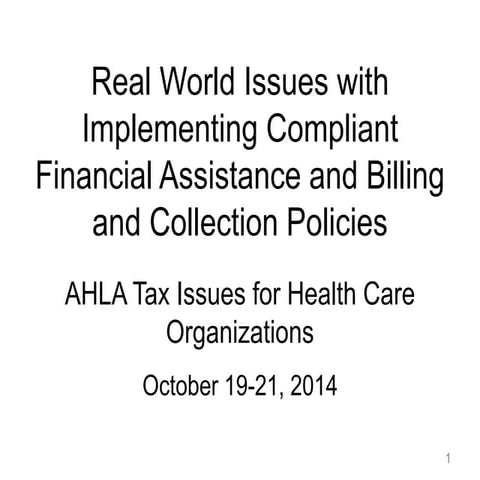 Real World Issues with Implementing Compliant Financial Assistance and Billing and Collection Policies

AHLA Tax Issues for Health Care Organizations

October 19-21, 2014

1